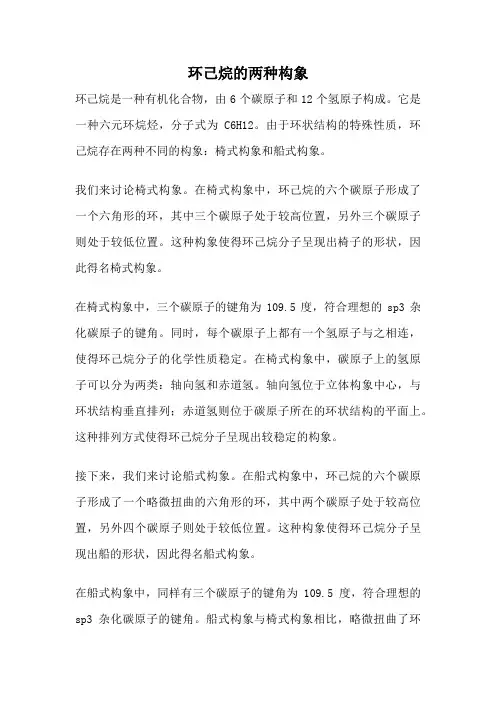 环己烷的两种构象

环己烷是一种有机化合物，由 6 个碳原子和 12 个氢原子构成。它是一种六元环烷烃，分子式为 C6H12。由于环状结构的特殊性质，环己烷存在两种不同的构象：椅式构象和船式构象。

我们来讨论椅式构象。在椅式构象中，环己烷的六个碳原子形成了一个六角形的环，其中三个碳原子处于较高位置，另外三个碳原子则处于较低位置。这种构象使得环己烷分子呈现出椅子的形状，因此得名椅式构象。

在椅式构象中，三个碳原子的键角为 109.5 度，符合理想的 sp3 杂化碳原子的键角。同时，每个碳原子上都有一个氢原子与之相连，使得环己烷分子的化学性质稳定。在椅式构象中，碳原子上的氢原子可以分为两类：轴向氢和赤道氢。轴向氢位于立体构象中心，与环状结构垂直排列；赤道氢则位于碳原子所在的环状结构的平面上。这种排列方式使得环己烷分子呈现出较稳定的构象。

接下来，我们来讨论船式构象。在船式构象中，环己烷的六个碳原子形成了一个略微扭曲的六角形的环，其中两个碳原子处于较高位置，另外四个碳原子则处于较低位置。这种构象使得环己烷分子呈现出船的形状，因此得名船式构象。

在船式构象中，同样有三个碳原子的键角为 109.5 度，符合理想的 sp3 杂化碳原子的键角。船式构象与椅式构象相比，略微扭曲了环